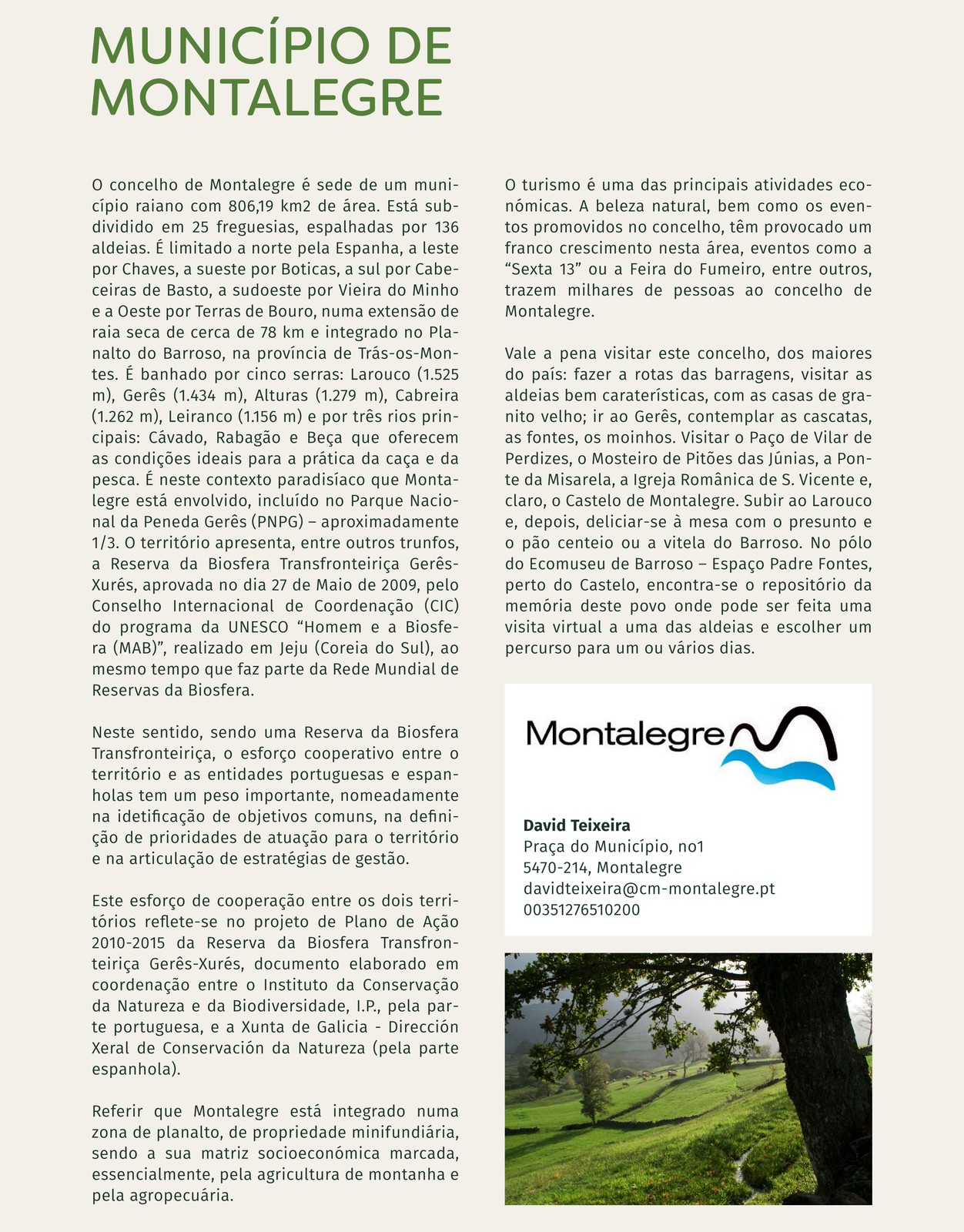 MUNICÍPIO DE MONTALEGRE

O concelho de Montalegre é sede de um município raiano com 806,19 km2 de área. Está subdividido em 25 freguesias, espalhadas por 136 aldeias. É limitado a norte pela Espanha, a leste por Chaves, a sueste por Boticas, a sul por Cabeceiras de Basto, a sudoeste por Vieira do Minho e a Oeste por Terras de Bouro, numa extensão de raia seca de cerca de 78 km e integrado no Planalto do Barroso, na província de Trás-os-Montes. É banhado por cinco serras: Larouco (1.525 m), Gerês (1.434 m), Alturas (1.279 m), Cabreira (1.262 m), Leiranco (1.156 m) e por três rios principais: Cávado, Rabagão e Beça que oferecem as condições ideais para a prática da caça e da pesca. É neste contexto paradisíaco que Montalegre está envolvido, incluído no Parque Nacional da Peneda Gerês (PNPG) – aproximadamente 1/3. O território apresenta, entre outros trunfos, a Reserva da Biosfera Transfronteiriça Gerês-Xurés, aprovada no dia 27 de Maio de 2009, pelo Conselho Internacional de Coordenação (CIC) do programa da UNESCO “Homem e a Biosfera (MAB)”, realizado em Jeju (Coreia do Sul), ao mesmo tempo que faz parte da Rede Mundial de Reservas da Biosfera.

Neste sentido, sendo uma Reserva da Biosfera Transfronteiriça, o esforço cooperativo entre o território e as entidades portuguesas e espanholas tem um peso importante, nomeadamente na idetificação de objetivos comuns, na definição de prioridades de atuação para o território e na articulação de estratégias de gestão.

Este esforço de cooperação entre os dois territórios reflete-se no projeto de Plano de Ação 2010-2015 da Reserva da Biosfera Transfronteiriça Gerês-Xurés, documento elaborado em coordenação entre o Instituto da Conservação da Natureza e da Biodiversidade, I.P., pela parte portuguesa, e a Xunta de Galicia - Dirección Xeral de Conservación da Natureza (pela parte espanhola).

Referir que Montalegre está integrado numa zona de planalto, de propriedade minifundiária, sendo a sua matriz socioeconómica marcada, essencialmente, pela agricultura de montanha e pela agropecuária.

O turismo é uma das principais atividades económicas. A beleza natural, bem como os eventos promovidos no concelho, têm provocado um franco crescimento nesta área, eventos como a “Sexta 13” ou a Feira do Fumeiro, entre outros, trazem milhares de pessoas ao concelho de Montalegre.

Vale a pena visitar este concelho, dos maiores do país: fazer a rotas das barragens, visitar as aldeias bem caraterísticas, com as casas de granito velho; ir ao Gerês, contemplar as cascatas, as fontes, os moinhos. Visitar o Paço de Vilar de Perdizes, o Mosteiro de Pitões das Júnias, a Ponte da Misarela, a Igreja Românica de S. Vicente e, claro, o Castelo de Montalegre. Subir ao Larouco e, depois, deliciar-se à mesa com o presunto e o pão centeio ou a vitela do Barroso. No pólo do Ecomuseu de Barroso – Espaço Padre Fontes, perto do Castelo, encontra-se o repositório da memória deste povo onde pode ser feita uma visita virtual a uma das aldeias e escolher um percurso para um ou vários dias.

Montalegre

David Teixeira
Praça do Município, no1
5470-214, Montalegre
davidteixeira@cm-montalegre.pt
00351276510200